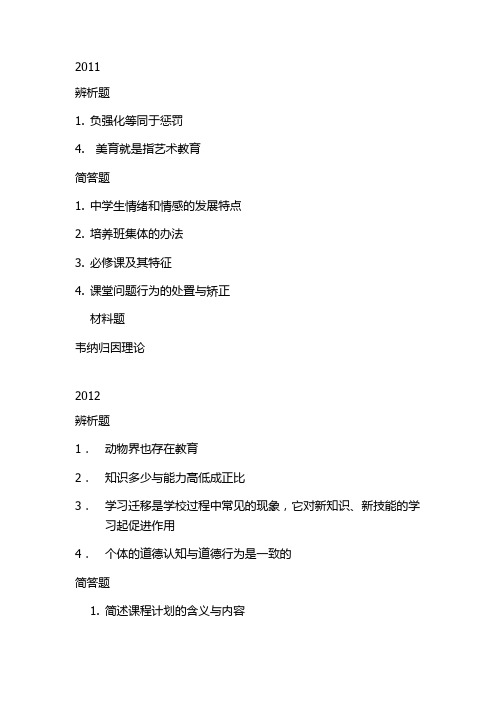 2011

辨析题

1. 负强化等同于惩罚

4.  美育就是指艺术教育

简答题

1. 中学生情绪和情感的发展特点

2. 培养班集体的办法

3. 必修课及其特征

4. 课堂问题行为的处置与矫正

材料题

韦纳归因理论

2012

辨析题

1． 动物界也存在教育

2． 知识多少与能力高低成正比

3． 学习迁移是学校过程中常见的现象，它对新知识、新技能的学习起促进作用

4． 个体的道德认知与道德行为是一致的

简答题

1. 简述课程计划的含义与内容